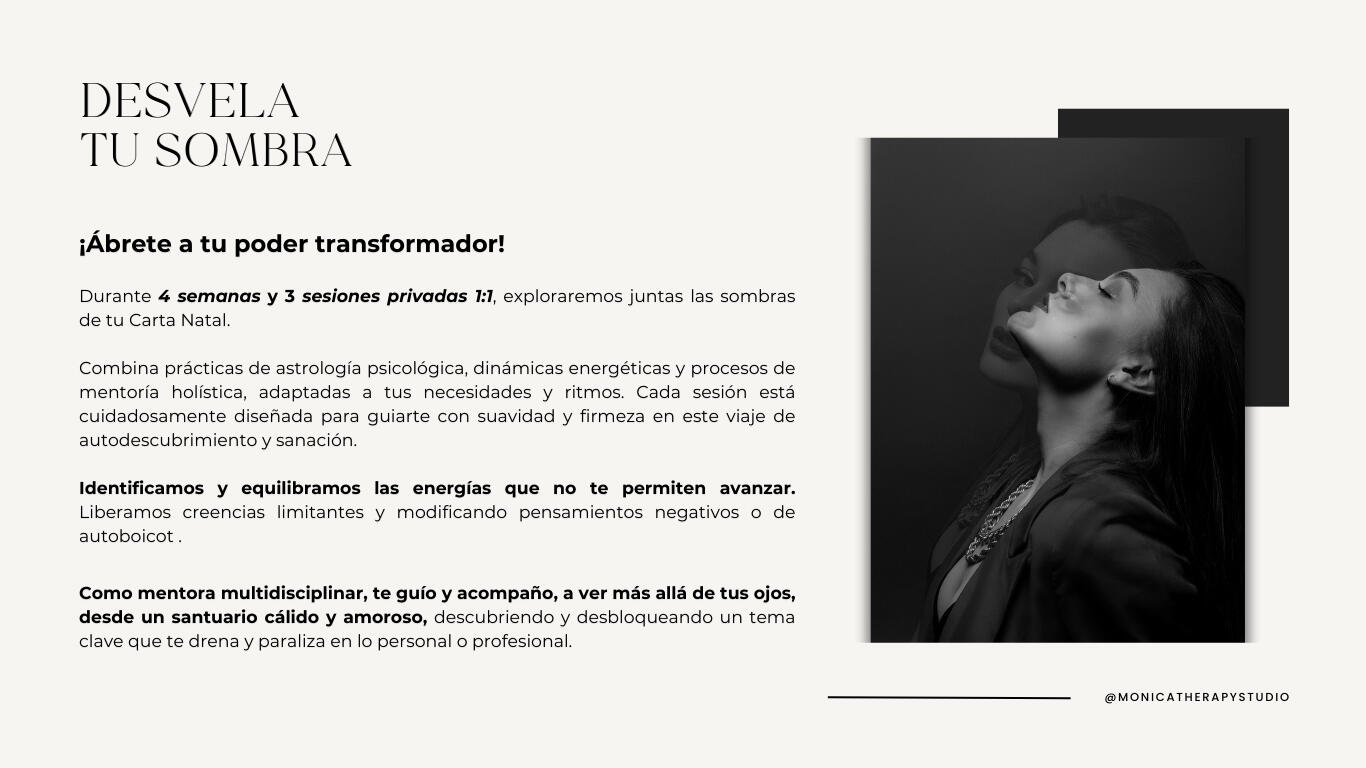 DESVELA
TU SOMBRA

¡Ábrete a tu poder transformador!

Durante 4 semanas y 3 sesiones privadas 1:1, exploraremos juntas las sombras de tu Carta Natal.

Combina prácticas de astrología psicológica, dinámicas energéticas y procesos de mentoría holística, adaptadas a tus necesidades y ritmos. Cada sesión está cuidadosamente diseñada para guiarte con suavidad y firmeza en este viaje de autodescubrimiento y sanación.

Identificamos y equilibramos las energías que no te permiten avanzar. Liberamos creencias limitantes y modificando pensamientos negativos o de autoboicot .

Como mentora multidisciplinar, te guío y acompaño, a ver más allá de tus ojos, desde un santuario cálido y amoroso, descubriendo y desbloqueando un tema clave que te drena y paraliza en lo personal o profesional.

@MONICATHERAPYSTUDIO